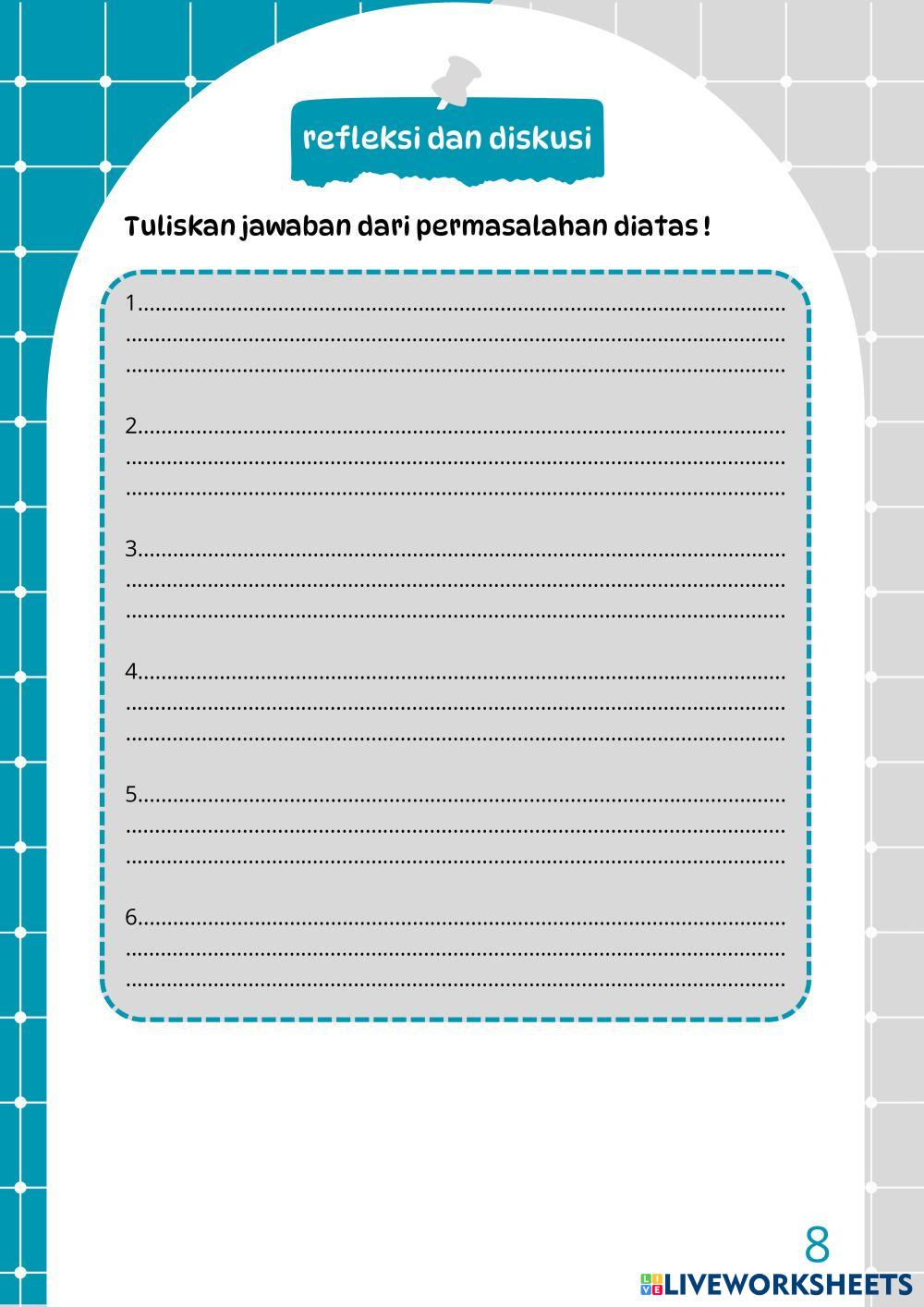 refleksi dan diskusi

Tuliskan jawaban dari permasalahan diatas !

1.____
____
____

2.____
____
____

3.____
____
____

4.____
____
____

5.____
____
____

6.____
____
____

8

LIVEWORKSHEETS